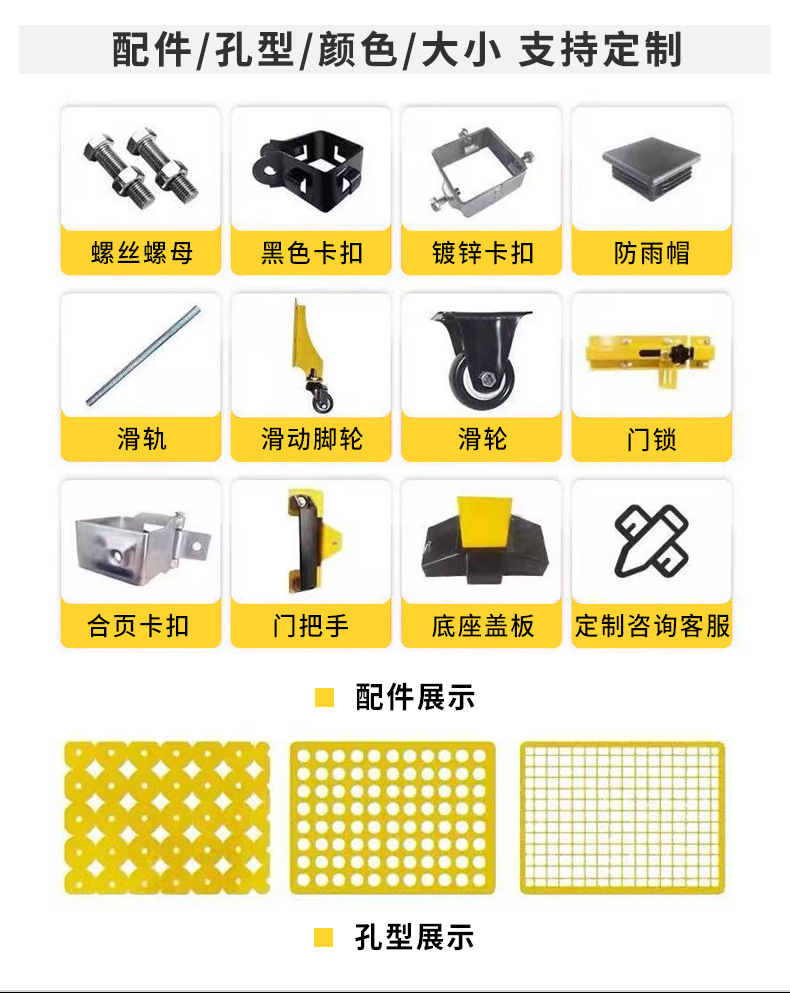 配件/孔型/颜色/大小 支持定制

螺丝螺母

黑色卡扣

镀锌卡扣

防雨帽

滑轨

滑动脚轮

滑轮

门锁

合页卡扣

门把手

底座盖板

定制咨询客服

配件展示

孔型展示